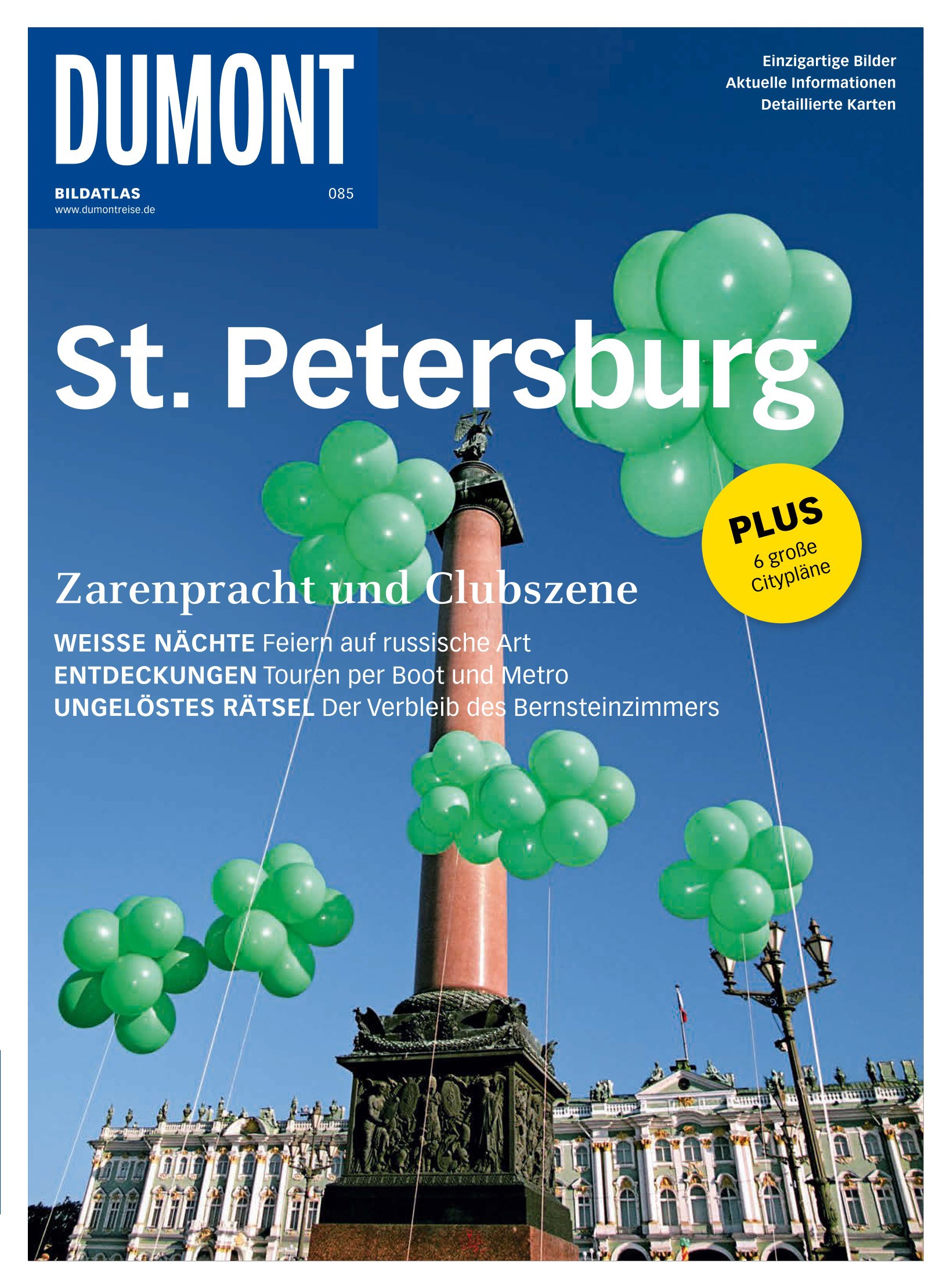 DUMONT

BILDATLAS
085
www.dumontreise.de

Einzigartige Bilder
Aktuelle Informationen
Detaillierte Karten

St. Petersburg

PLUS
6 große Citypläne

Zarenpracht und Clubszene

WEISSE NÄCHTE Feiern auf russische Art
ENTDECKUNGEN Touren per Boot und Metro
UNGELÖSTES RÄTSEL Der Verbleib des Bernsteinzimmers